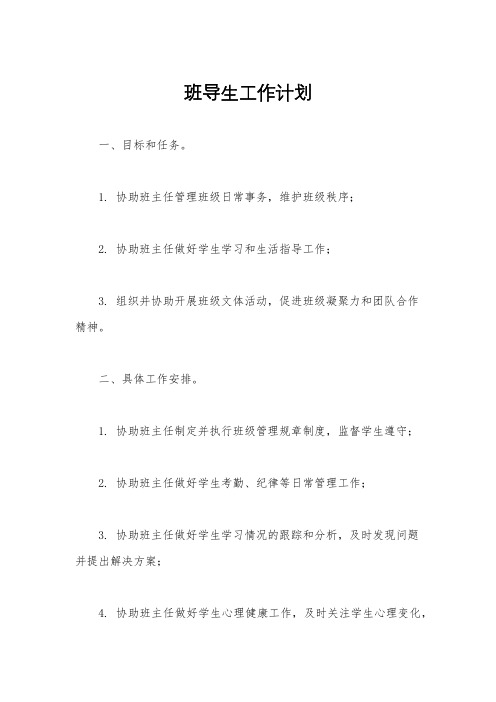 班导生工作计划

一、目标和任务。

1. 协助班主任管理班级日常事务，维护班级秩序；

2. 协助班主任做好学生学习和生活指导工作；

3. 组织并协助开展班级文体活动，促进班级凝聚力和团队合作精神。

二、具体工作安排。

1. 协助班主任制定并执行班级管理规章制度，监督学生遵守；

2. 协助班主任做好学生考勤、纪律等日常管理工作；

3. 协助班主任做好学生学习情况的跟踪和分析，及时发现问题并提出解决方案；

4. 协助班主任做好学生心理健康工作，及时关注学生心理变化，